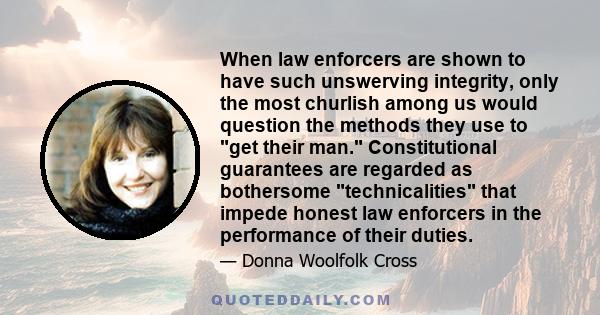 When law enforcers are shown to have such unswerving integrity, only the most churlish among us would question the methods they use to "get their man." Constitutional guarantees are regarded as bothersome "technicalities" that impede honest law enforcers in the performance of their duties.

— Donna Woolfolk Cross

QUOTEDDAILY.COM